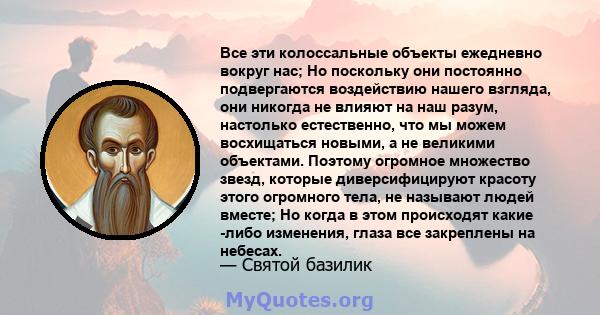 Все эти колоссальные объекты ежедневно вокруг нас; Но поскольку они постоянно подвергаются воздействию нашего взгляда, они никогда не влияют на наш разум, настолько естественно, что мы можем восхищаться новыми, а не великими объектами. Поэтому огромное множество звезд, которые диверсифицируют красоту этого огромного тела, не называют людей вместе; Но когда в этом происходят какие -либо изменения, глаза все закреплены на небесах.

— Святой базилик

MyQuotes.org